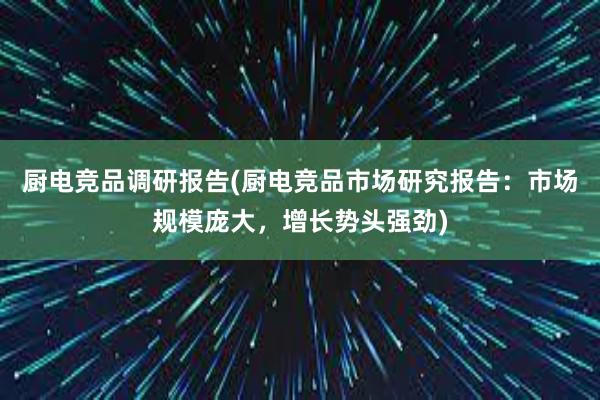 厨电竞品调研报告(厨电竞品市场研究报告：市场规模庞大，增长势头强劲)